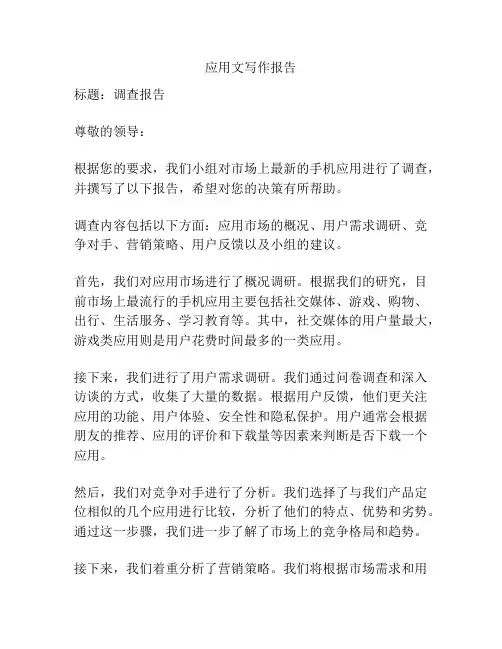 应用文写作报告

标题：调查报告

尊敬的领导：

根据您的要求，我们小组对市场上最新的手机应用进行了调查，并撰写了以下报告，希望对您的决策有所帮助。

调查内容包括以下方面：应用市场的概况、用户需求调研、竞争对手、营销策略、用户反馈以及小组的建议。

首先，我们对应用市场进行了概况调研。根据我们的研究，目前市场上最流行的手机应用主要包括社交媒体、游戏、购物、出行、生活服务、学习教育等。其中，社交媒体的用户量最大，游戏类应用则是用户花费时间最多的一类应用。

接下来，我们进行了用户需求调研。我们通过问卷调查和深入访谈的方式，收集了大量的数据。根据用户反馈，他们更关注应用的功能、用户体验、安全性和隐私保护。用户通常会根据朋友的推荐、应用的评价和下载量等因素来判断是否下载一个应用。

然后，我们对竞争对手进行了分析。我们选择了与我们产品定位相似的几个应用进行比较，分析了他们的特点、优势和劣势。通过这一步骤，我们进一步了解了市场上的竞争格局和趋势。

接下来，我们着重分析了营销策略。我们将根据市场需求和用